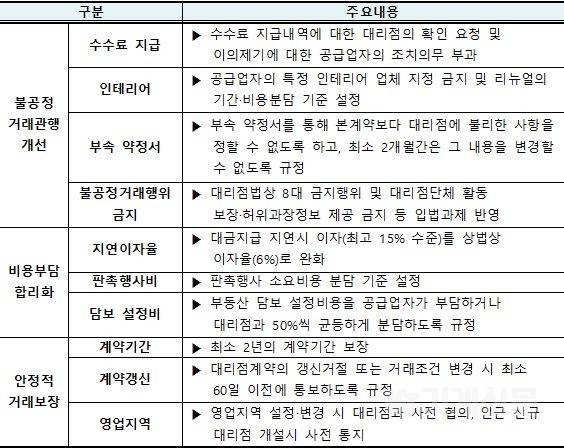 | 구분 | | 주요내용 |
|---|---|---|
| 불공정 거래관행 개선 | 수수료 지급 | ▶ 수수료 지급내역에 대한 대리점의 확인 요청 및 이의제기에 대한 공급업자의 조치의무 부과 |
| | 인테리어 | ▶ 공급업자의 특정 인테리어 업체 지정 금지 및 리뉴얼의 기간·비용분담 기준 설정 |
| | 부속 약정서 | ▶ 부속 약정서를 통해 본계약보다 대리점에 불리한 사항을 정할 수 없도록 하고, 최소 2개월간은 그 내용을 변경할 수 없도록 규정 |
| | 불공정거래행위 금지 | ▶ 대리점법상 8대 금지행위 및 대리점단체 활동 보장·허위과장정보 제공 금지 등 입법과제 반영 |
| 비용부담 합리화 | 지연이자율 | ▶ 대금지급 지연시 이자(최고 15% 수준)를 상법상 이자율(6%)로 완화 |
| | 판촉행사비 | ▶ 판촉행사 소요비용 분담 기준 설정 |
| | 담보 설정비 | ▶ 부동산 담보 설정비용을 공급업자가 부담하거나 대리점과 50%씩 균등하게 분담하도록 규정 |
| 안정적 거래보장 | 계약기간 | ▶ 최소 2년의 계약기간 보장 |
| | 계약갱신 | ▶ 대리점계약의 갱신거절 또는 거래조건 변경 시 최소 60일 이전에 통보하도록 규정 |
| | 영업지역 | ▶ 영업지역 설정·변경 시 대리점과 사전 협의, 인근 신규 대리점 개설시 사전 통지 |